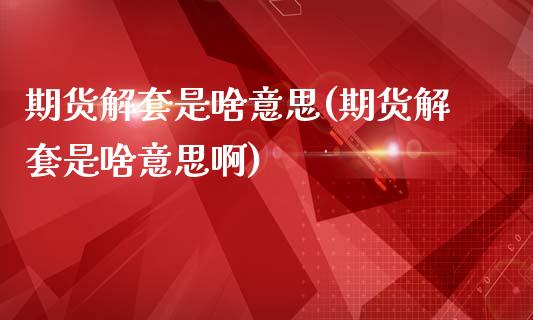 期货解套是啥意思(期货解套是啥意思啊)